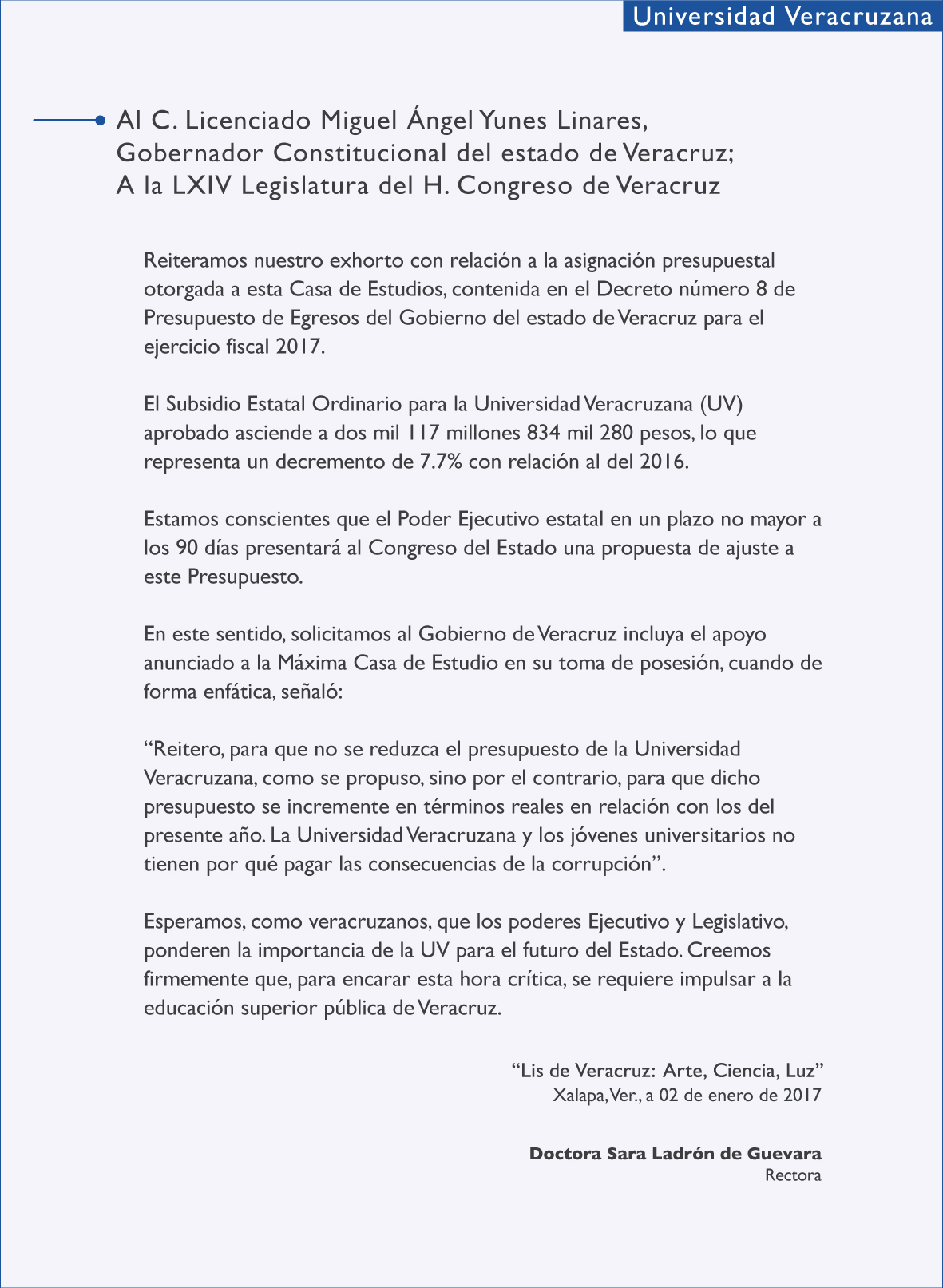 Universidad Veracruzana

Al C. Licenciado Miguel Ángel Yunes Linares,
Gobernador Constitucional del estado de Veracruz;
A la LXIV Legislatura del H. Congreso de Veracruz

Reiteramos nuestro exhorto con relación a la asignación presupuestal otorgada a esta Casa de Estudios, contenida en el Decreto número 8 de Presupuesto de Egresos del Gobierno del estado de Veracruz para el ejercicio fiscal 2017.

El Subsidio Estatal Ordinario para la Universidad Veracruzana (UV) aprobado asciende a dos mil 117 millones 834 mil 280 pesos, lo que representa un decremento de 7.7% con relación al del 2016.

Estamos conscientes que el Poder Ejecutivo estatal en un plazo no mayor a los 90 días presentará al Congreso del Estado una propuesta de ajuste a este Presupuesto.

En este sentido, solicitamos al Gobierno de Veracruz incluya el apoyo anunciado a la Máxima Casa de Estudio en su toma de posesión, cuando de forma enfática, señaló:

“Reitero, para que no se reduzca el presupuesto de la Universidad Veracruzana, como se propuso, sino por el contrario, para que dicho presupuesto se incremente en términos reales en relación con los del presente año. La Universidad Veracruzana y los jóvenes universitarios no tienen por qué pagar las consecuencias de la corrupción”.

Esperamos, como veracruzanos, que los poderes Ejecutivo y Legislativo, ponderen la importancia de la UV para el futuro del Estado. Creemos firmemente que, para encarar esta hora crítica, se requiere impulsar a la educación superior pública de Veracruz.

“Lis de Veracruz: Arte, Ciencia, Luz”
Xalapa, Ver., a 02 de enero de 2017

Doctora Sara Ladrón de Guevara
Rectora